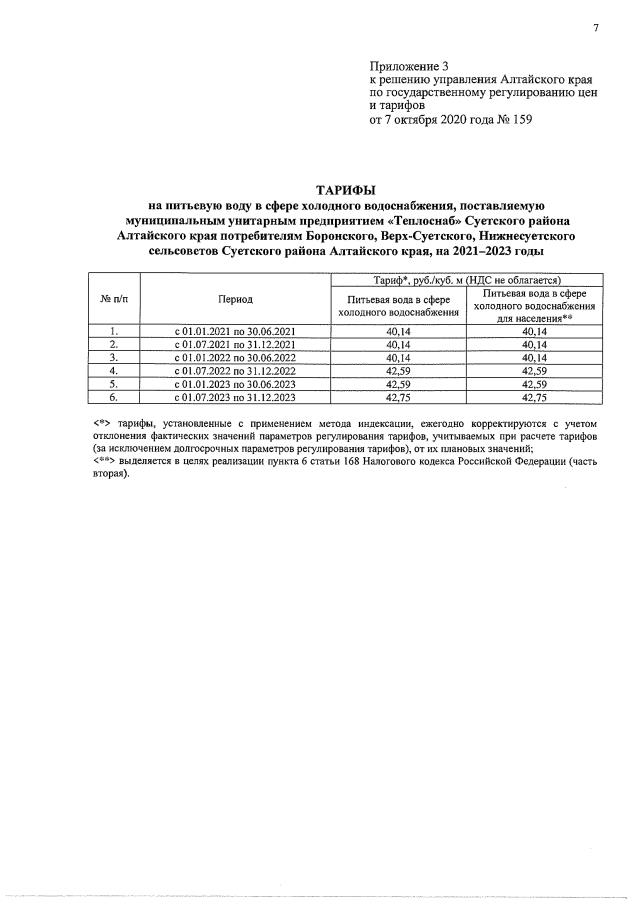 7

Приложение 3
к решению управления Алтайского края по государственному регулированию цен и тарифов
от 7 октября 2020 года № 159

ТАРИФЫ
на питьевую воду в сфере холодного водоснабжения, поставляемую муниципальным унитарным предприятием «Теплоснаб» Суетского района Алтайского края потребителям Боронского, Верх-Суетского, Нижнесуетского сельсоветов Суетского района Алтайского края, на 2021–2023 годы

| № п/п | Период | Тариф*, руб./куб. м (НДС не облагается) | |
|---|---|---|---|
| | | Питьевая вода в сфере холодного водоснабжения | Питьевая вода в сфере холодного водоснабжения для населения** |
| 1. | с 01.01.2021 по 30.06.2021 | 40,14 | 40,14 |
| 2. | с 01.07.2021 по 31.12.2021 | 40,14 | 40,14 |
| 3. | с 01.01.2022 по 30.06.2022 | 40,14 | 40,14 |
| 4. | с 01.07.2022 по 31.12.2022 | 42,59 | 42,59 |
| 5. | с 01.01.2023 по 30.06.2023 | 42,59 | 42,59 |
| 6. | с 01.07.2023 по 31.12.2023 | 42,75 | 42,75 |

<*> тарифы, установленные с применением метода индексации, ежегодно корректируются с учетом отклонения фактических значений параметров регулирования тарифов, учитываемых при расчете тарифов (за исключением долгосрочных параметров регулирования тарифов), от их плановых значений;
<**> выделяется в целях реализации пункта 6 статьи 168 Налогового кодекса Российской Федерации (часть вторая).